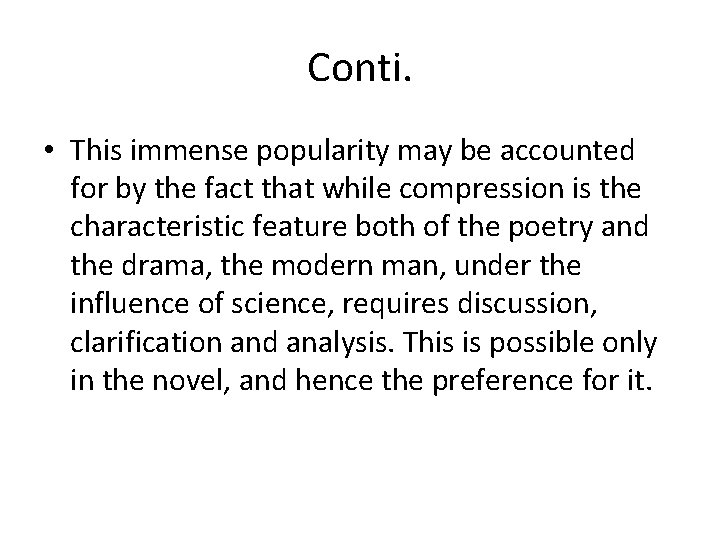 Conti.

• This immense popularity may be accounted for by the fact that while compression is the characteristic feature both of the poetry and the drama, the modern man, under the influence of science, requires discussion, clarification and analysis. This is possible only in the novel, and hence the preference for it.